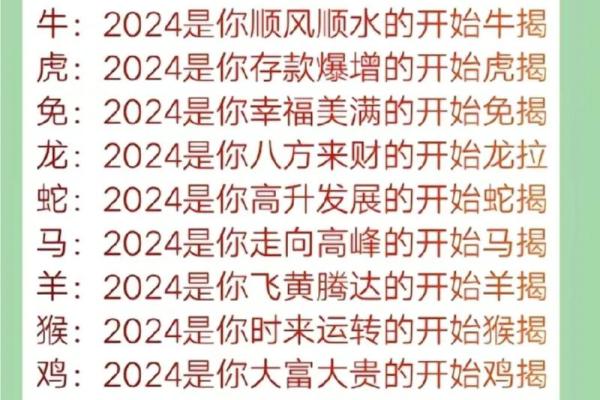 牛：2024是你顺风顺水的开始牛揭
虎：2024是你存款爆增的开始虎揭
免：2024是你幸福美满的开始免揭
龙：2024是你八方来财的开始龙拉
蛇：2024是你高升发展的开始蛇揭
马：2024是你走向高峰的开始马揭
羊：2024是你飞黄腾达的开始羊揭
猴：2024是你时来运转的开始猴揭
鸡：2024是你大富大贵的开始鸡揭